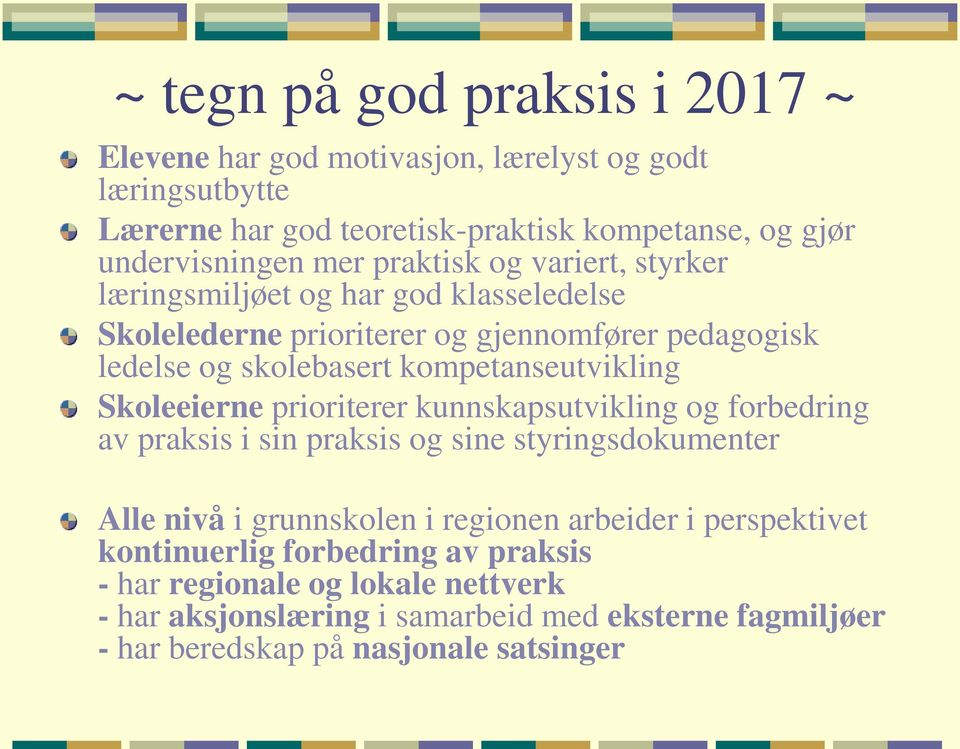 ~ tegn på god praksis i 2017 ~

Elevene har god motivasjon, lærelyst og godt læringsutbytte

Lærerne har god teoretisk-praktisk kompetanse, og gjør undervisningen mer praktisk og variert, styrker læringsmiljøet og har god klasseledelse

Skolelederne prioriterer og gjennomfører pedagogisk ledelse og skolebasert kompetanseutvikling

Skoleeierne prioriterer kunnskapsutvikling og forbedring av praksis i sin praksis og sine styringsdokumenter

Alle nivå i grunnskolen i regionen arbeider i perspektivet kontinuerlig forbedring av praksis
- har regionale og lokale nettverk
- har aksjonslæring i samarbeid med eksterne fagmiljøer
- har beredskap på nasjonale satsinger